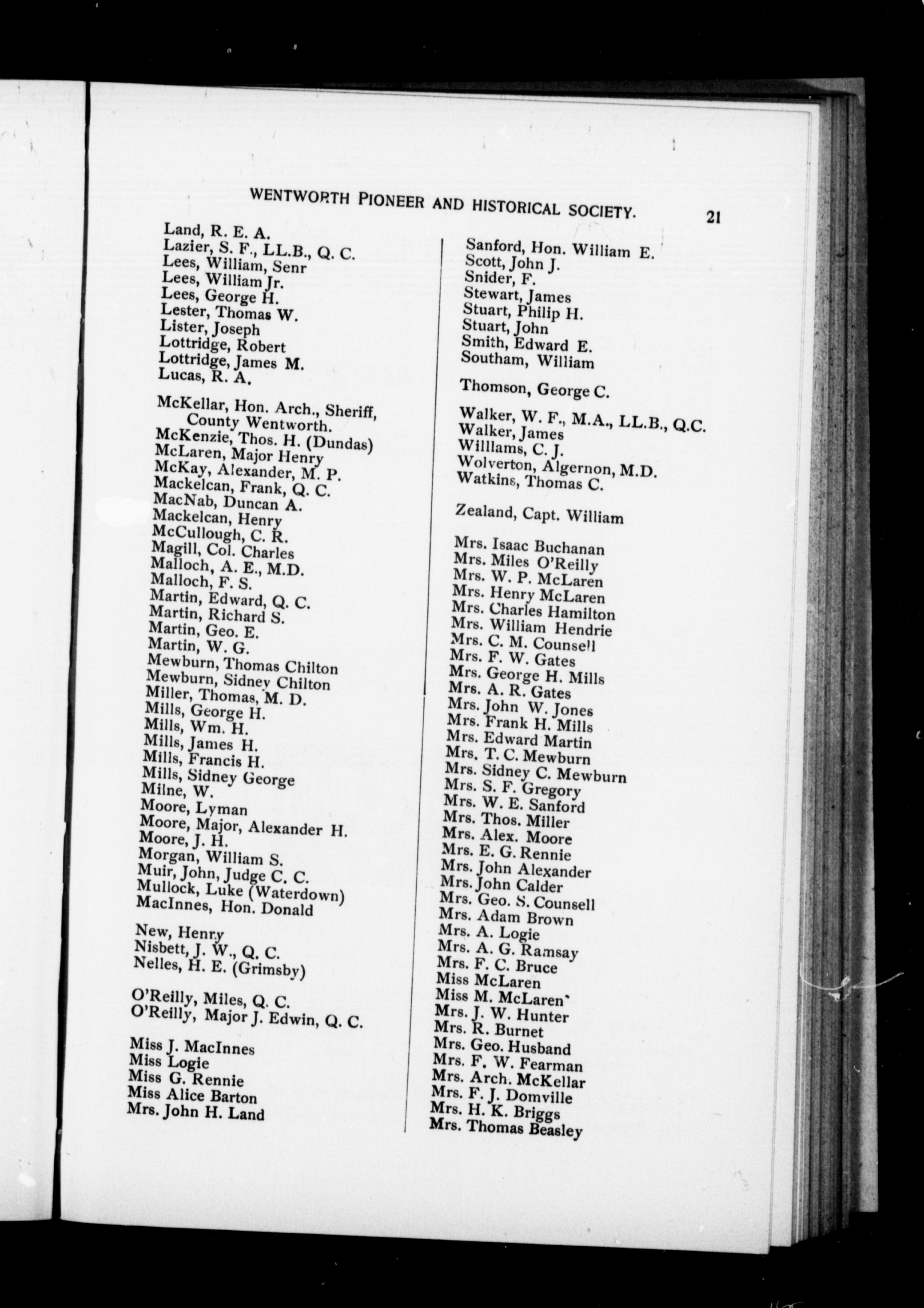 WENTWORTH PIONEER AND HISTORICAL SOCIETY. 21

Land, R. E. A.
Lazier, S. F., LL.B., Q. C.
Lees, William, Senr
Lees, William Jr.
Lees, George H.
Lester, Thomas W.
Lister, Joseph
Lottridge, Robert
Lottridge, James M.
Lucas, R. A.

McKellar, Hon. Arch., Sheriff, County Wentworth.
McKenzie, Thos. H. (Dundas)
McLaren, Major Henry
McKay, Alexander, M. P.
Mackelcan, Frank, Q. C.
MacNab, Duncan A.
Mackelcan, Henry
McCullough, C. R.
Magill, Col. Charles
Malloch, A. E., M.D.
Malloch, F. S.
Martin, Edward, Q. C.
Martin, Richard S.
Martin, Geo. E.
Martin, W. G.
Mewburn, Thomas Chilton
Mewburn, Sidney Chilton
Miller, Thomas, M. D.
Mills, George H.
Mills, Wm. H.
Mills, James H.
Mills, Francis H.
Mills, Sidney George
Milne, W.
Moore, Lyman
Moore, Major, Alexander H.
Moore, J. H.
Morgan, William S.
Muir, John, Judge C. C.
Mullock, Luke (Waterdown)
MacInnes, Hon. Donald

New, Henry
Nisbett, J. W., Q. C.
Nelles, H. E. (Grimsby)

O'Reilly, Miles, Q. C.
O'Reilly, Major J. Edwin, Q. C.

Miss J. MacInnes
Miss Logie
Miss G. Rennie
Miss Alice Barton
Mrs. John H. Land

Sanford, Hon. William E.
Scott, John J.
Snider, F.
Stewart, James
Stuart, Philip H.
Stuart, John
Smith, Edward E.
Southam, William

Thomson, George C.

Walker, W. F., M.A., LL.B., Q.C.
Walker, James
Willlams, C. J.
Wolverton, Algernon, M.D.
Watkins, Thomas C.

Zealand, Capt. William

Mrs. Isaac Buchanan
Mrs. Miles O'Reilly
Mrs. W. P. McLaren
Mrs. Henry McLaren
Mrs. Charles Hamilton
Mrs. William Hendrie
Mrs. C. M. Counsell
Mrs. F. W. Gates
Mrs. George H. Mills
Mrs. A. R. Gates
Mrs. John W. Jones
Mrs. Frank H. Mills
Mrs. Edward Martin
Mrs. T. C. Mewburn
Mrs. Sidney C. Mewburn
Mrs. S. F. Gregory
Mrs. W. E. Sanford
Mrs. Thos. Miller
Mrs. Alex. Moore
Mrs. E. G. Rennie
Mrs. John Alexander
Mrs. John Calder
Mrs. Geo. S. Counsell
Mrs. Adam Brown
Mrs. A. Logie
Mrs. A. G. Ramsay
Mrs. F. C. Bruce
Miss McLaren
Miss M. McLaren
Mrs. J. W. Hunter
Mrs. R. Burnet
Mrs. Geo. Husband
Mrs. F. W. Fearman
Mrs. Arch. McKellar
Mrs. F. J. Domville
Mrs. H. K. Briggs
Mrs. Thomas Beasley